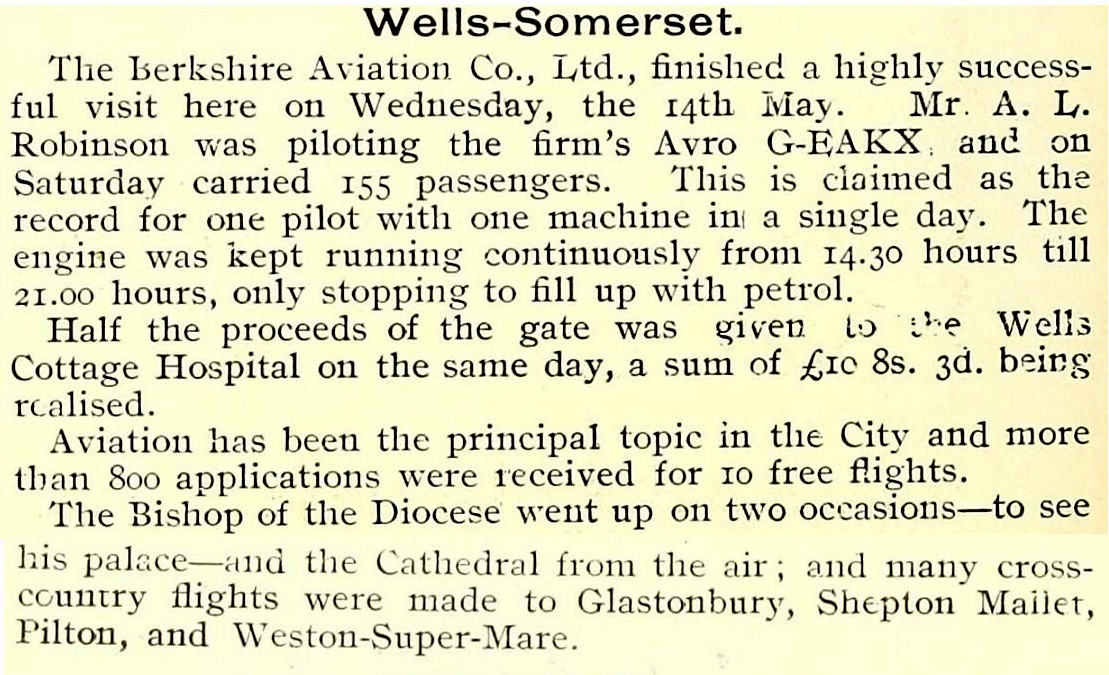 Wells-Somerset.

The Berkshire Aviation Co., Ltd., finished a highly successful visit here on Wednesday, the 14th May. Mr. A. L. Robinson was piloting the firm's Avro G-EAKX, and on Saturday carried 155 passengers. This is claimed as the record for one pilot with one machine in a single day. The engine was kept running continuously from 14.30 hours till 21.00 hours, only stopping to fill up with petrol.

Half the proceeds of the gate was given to the Wells Cottage Hospital on the same day, a sum of £10 8s. 3d. being realised.

Aviation has been the principal topic in the City and more than 800 applications were received for 10 free flights.

The Bishop of the Diocese went up on two occasions—to see his palace—and the Cathedral from the air; and many cross-country flights were made to Glastonbury, Shepton Mallet, Pilton, and Weston-Super-Mare.